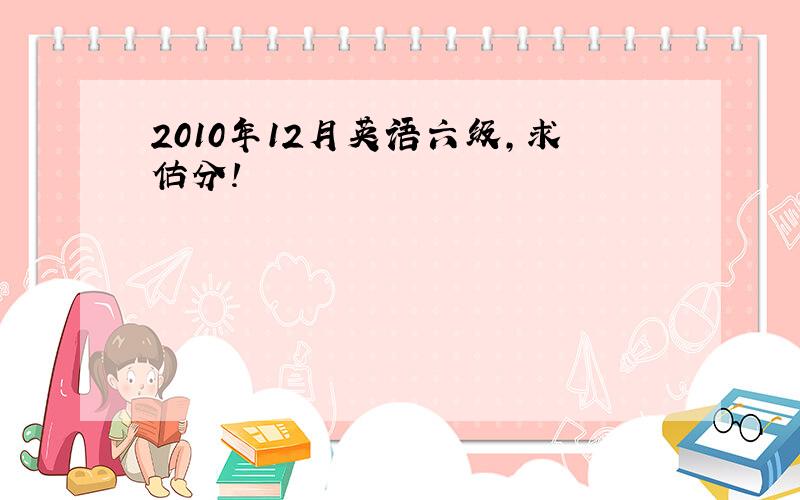 2010年12月英语六级，求估分！